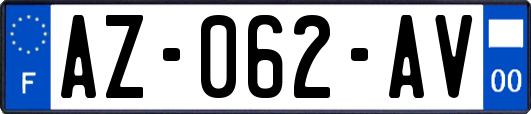 F
AZ-062-AV
00